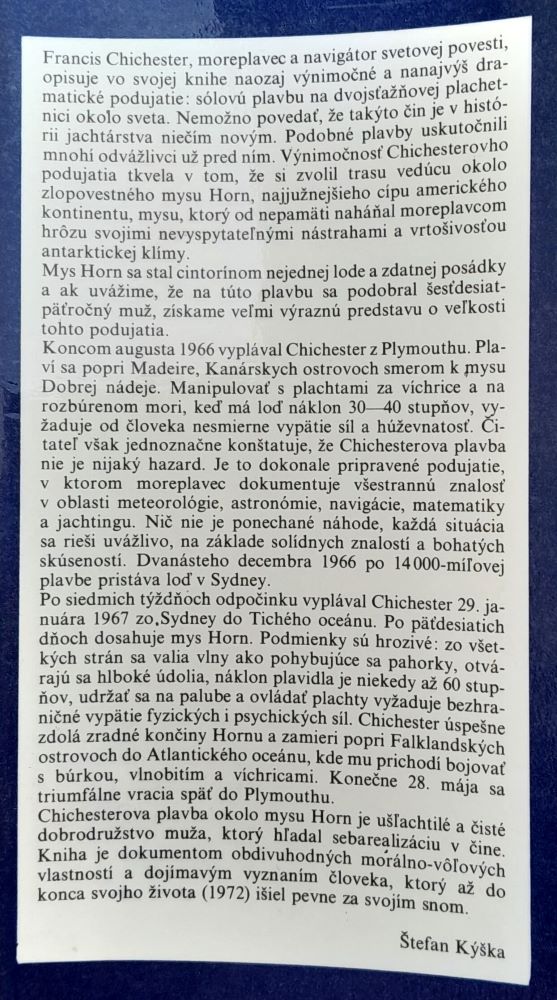 Francis Chichester, moreplavec a navigátor svetovej povesti, opisuje vo svojej knihe naozaj výnimočné a nanajvýš dramatické podujatie: sólovú plavbu na dvojsťažňovej plachetnici okolo sveta. Nemožno povedať, že takýto čin je v histórii jachtárstva niečím novým. Podobné plavby uskutočnili mnohí odvážlivci už pred ním. Výnimočnosť Chichesterovho podujatia tkvela v tom, že si zvolil trasu vedúcu okolo zlopovestného mysu Horn, najjužnejšieho cípu amerického kontinentu, mysu, ktorý od nepamäti naháňal moreplavcom hrôzu svojimi nevyspytateľnými nástrahami a vrtošivosťou antarktickej klímy.
Mys Horn sa stal cintorínom nejednej lode a zdatnej posádky a ak uvážime, že na túto plavbu sa podobral šesťdesiatpäťročný muž, získame veľmi výraznú predstavu o veľkosti tohto podujatia.
Koncom augusta 1966 vyplával Chichester z Plymouthu. Plaví sa popri Madeire, Kanárskych ostrovoch smerom k mysu Dobrej nádeje. Manipulovať s plachtami za víchrice a na rozbúrenom mori, keď má loď náklon 30—40 stupňov, vyžaduje od človeka nesmierne vypätie síl a húževnatosť. Čitateľ však jednoznačne konštatuje, že Chichesterova plavba nie je nijaký hazard. Je to dokonale pripravené podujatie, v ktorom moreplavec dokumentuje všestrannú znalosť v oblasti meteorológie, astronómie, navigácie, matematiky a jachtingu. Nič nie je ponechané náhode, každá situácia sa rieši uvážlivo, na základe solídnych znalostí a bohatých skúseností. Dvanásteho decembra 1966 po 14 000-míľovej plavbe pristáva loď v Sydney.
Po siedmich týždňoch odpočinku vyplával Chichester 29. januára 1967 zo Sydney do Tichého oceánu. Po päťdesiatich dňoch dosahuje mys Horn. Podmienky sú hrozivé: zo všetkých strán sa valia vlny ako pohybujúce sa pahorky, otvárajú sa hlboké údolia, náklon plavidla je niekedy až 60 stupňov, udržať sa na palube a ovládať plachty vyžaduje bezhraničné vypätie fyzických i psychických síl. Chichester úspešne zdolá zradné končiny Hornu a zamieri popri Falklandských ostrovoch do Atlantického oceánu, kde mu prichodí bojovať s búrkou, vlnobitím a víchricami. Konečne 28. mája sa triumfálne vracia späť do Plymouthu.
Chichesterova plavba okolo mysu Horn je ušľachtilé a čisté dobrodružstvo muža, ktorý hľadal sebarealizáciu v čine. Kniha je dokumentom obdivuhodných morálno-vôľových vlastností a dojímavým vyznaním človeka, ktorý až do konca svojho života (1972) išiel pevne za svojím snom.

Štefan Kýška